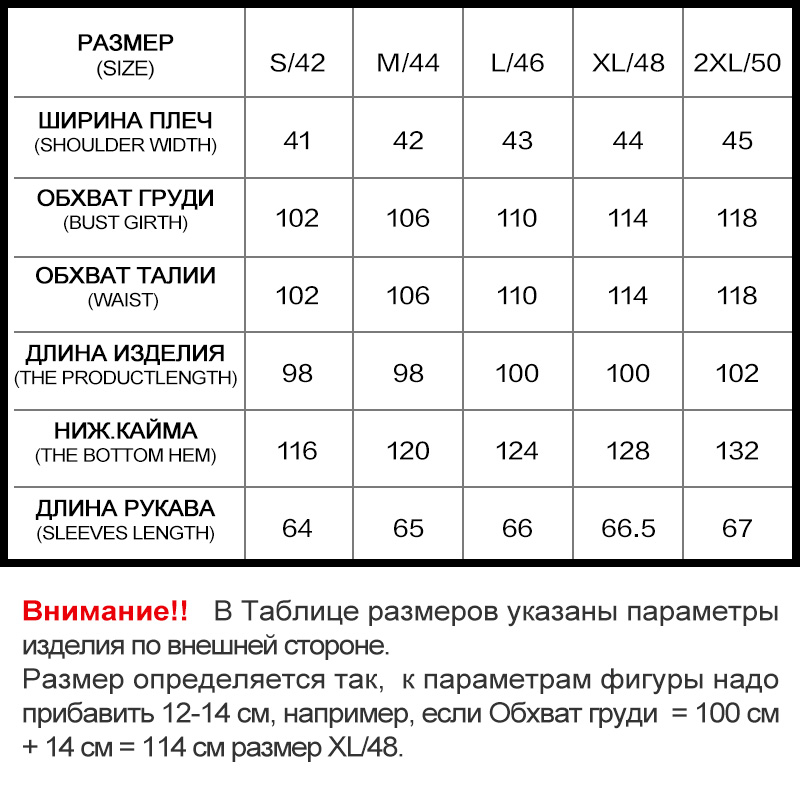 | РАЗМЕР (SIZE) | S/42 | M/44 | L/46 | XL/48 | 2XL/50 |
|---|---|---|---|---|---|
| ШИРИНА ПЛЕЧ (SHOULDER WIDTH) | 41 | 42 | 43 | 44 | 45 |
| ОБХВАТ ГРУДИ (BUST GIRTH) | 102 | 106 | 110 | 114 | 118 |
| ОБХВАТ ТАЛИИ (WAIST) | 102 | 106 | 110 | 114 | 118 |
| ДЛИНА ИЗДЕЛИЯ (THE PRODUCTLENGTH) | 98 | 98 | 100 | 100 | 102 |
| НИЖ.КАЙМА (THE BOTTOM HEM) | 116 | 120 | 124 | 128 | 132 |
| ДЛИНА РУКАВА (SLEEVES LENGTH) | 64 | 65 | 66 | 66.5 | 67 |

Внимание!! В Таблице размеров указаны параметры изделия по внешней стороне.
Размер определяется так, к параметрам фигуры надо прибавить 12-14 см, например, если Обхват груди = 100 см + 14 см = 114 см размер XL/48.